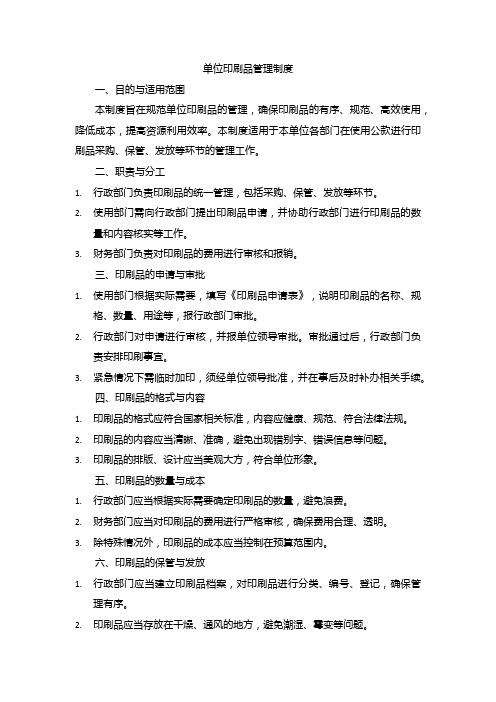 单位印刷品管理制度

一、目的与适用范围

本制度旨在规范单位印刷品的管理，确保印刷品的有序、规范、高效使用，降低成本，提高资源利用效率。本制度适用于本单位各部门在使用公款进行印刷品采购、保管、发放等环节的管理工作。

二、职责与分工

1. 行政部门负责印刷品的统一管理，包括采购、保管、发放等环节。

2. 使用部门需向行政部门提出印刷品申请，并协助行政部门进行印刷品的数量和内容核实等工作。

3. 财务部门负责对印刷品的费用进行审核和报销。

三、印刷品的申请与审批

1. 使用部门根据实际需要，填写《印刷品申请表》，说明印刷品的名称、规格、数量、用途等，报行政部门审批。

2. 行政部门对申请进行审核，并报单位领导审批。审批通过后，行政部门负责安排印刷事宜。

3. 紧急情况下需临时加印，须经单位领导批准，并在事后及时补办相关手续。

四、印刷品的格式与内容

1. 印刷品的格式应符合国家相关标准，内容应健康、规范、符合法律法规。

2. 印刷品的内容应当清晰、准确，避免出现错别字、错误信息等问题。

3. 印刷品的排版、设计应当美观大方，符合单位形象。

五、印刷品的数量与成本

1. 行政部门应当根据实际需要确定印刷品的数量，避免浪费。

2. 财务部门应当对印刷品的费用进行严格审核，确保费用合理、透明。

3. 除特殊情况外，印刷品的成本应当控制在预算范围内。

六、印刷品的保管与发放

1. 行政部门应当建立印刷品档案，对印刷品进行分类、编号、登记，确保管理有序。

2. 印刷品应当存放在干燥、通风的地方，避免潮湿、霉变等问题。